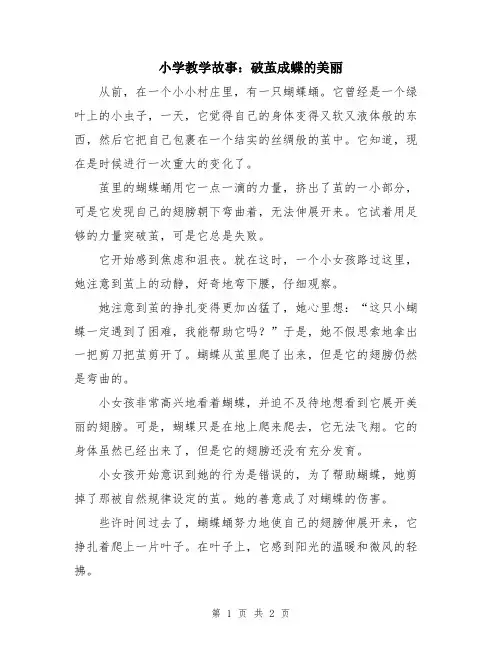 小学教学故事：破茧成蝶的美丽

从前，在一个小小村庄里，有一只蝴蝶蛹。它曾经是一个绿叶上的小虫子，一天，它觉得自己的身体变得又软又液体般的东西，然后它把自己包裹在一个结实的丝绸般的茧中。它知道，现在是时候进行一次重大的变化了。

茧里的蝴蝶蛹用它一点一滴的力量，挤出了茧的一小部分，可是它发现自己的翅膀朝下弯曲着，无法伸展开来。它试着用足够的力量突破茧，可是它总是失败。

它开始感到焦虑和沮丧。就在这时，一个小女孩路过这里，她注意到茧上的动静，好奇地弯下腰，仔细观察。

她注意到茧的挣扎变得更加凶猛了，她心里想：“这只小蝴蝶一定遇到了困难，我能帮助它吗？”于是，她不假思索地拿出一把剪刀把茧剪开了。蝴蝶从茧里爬了出来，但是它的翅膀仍然是弯曲的。

小女孩非常高兴地看着蝴蝶，并迫不及待地想看到它展开美丽的翅膀。可是，蝴蝶只是在地上爬来爬去，它无法飞翔。它的身体虽然已经出来了，但是它的翅膀还没有充分发育。

小女孩开始意识到她的行为是错误的，为了帮助蝴蝶，她剪掉了那被自然规律设定的茧。她的善意成了对蝴蝶的伤害。

些许时间过去了，蝴蝶蛹努力地使自己的翅膀伸展开来，它挣扎着爬上一片叶子。在叶子上，它感到阳光的温暖和微风的轻拂。

第 1 页 共 2 页